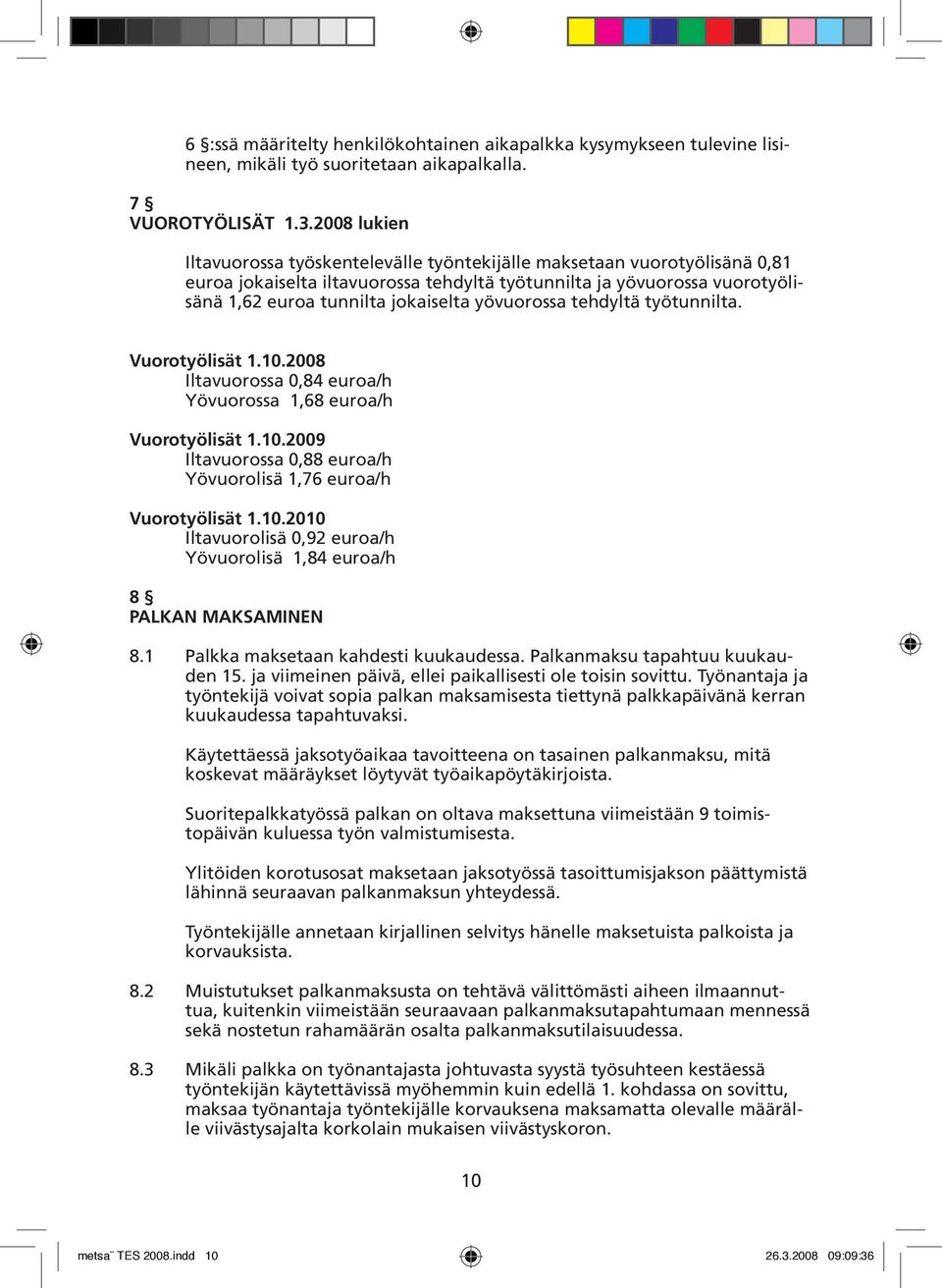 6 §:ssä määritelty henkilökohtainen aikapalkka kysymykseen tulevine lisineen, mikäli työ suoritetaan aikapalkalla.

7 §
VUOROTYÖLISÄT 1.3.2008 lukien

Iltavuorossa työskentelevälle työntekijälle maksetaan vuorotyölisänä 0,81 euroa jokaiselta iltavuorossa tehdyltä työtunnilta ja yövuorossa vuorotyölisänä 1,62 euroa tunnilta jokaiselta yövuorossa tehdyltä työtunnilta.

Vuorotyölisät 1.10.2008
Iltavuorossa 0,84 euroa/h
Yövuorossa 1,68 euroa/h

Vuorotyölisät 1.10.2009
Iltavuorossa 0,88 euroa/h
Yövuorolisä 1,76 euroa/h

Vuorotyölisät 1.10.2010
Iltavuorolisä 0,92 euroa/h
Yövuorolisä 1,84 euroa/h

8 §
PALKAN MAKSAMINEN

8.1 Palkka maksetaan kahdesti kuukaudessa. Palkanmaksu tapahtuu kuukauden 15. ja viimeinen päivä, ellei paikallisesti ole toisin sovittu. Työnantaja ja työntekijä voivat sopia palkan maksamisesta tiettynä palkkapäivänä kerran kuukaudessa tapahtuvaksi.

Käytettäessä jaksotyöaikaa tavoitteena on tasainen palkanmaksu, mitä koskevat määräykset löytyvät työaikapöytäkirjoista.

Suoritepalkkatyössä palkan on oltava maksettuna viimeistään 9 toimistopäivän kuluessa työn valmistumisesta.

Ylitöiden korotusosat maksetaan jaksotyössä tasoittumisjakson päättymistä lähinnä seuraavan palkanmaksun yhteydessä.

Työntekijälle annetaan kirjallinen selvitys hänelle maksetuista palkoista ja korvauksista.

8.2 Muistutukset palkanmaksusta on tehtävä välittömästi aiheen ilmaannuttua, kuitenkin viimeistään seuraavaan palkanmaksutapahtumaan mennessä sekä nostetun rahamäärän osalta palkanmaksutilaisuudessa.

8.3 Mikäli palkka on työnantajasta johtuvasta syystä työsuhteen kestäessä työntekijän käytettävissä myöhemmin kuin edellä 1. kohdassa on sovittu, maksaa työnantaja työntekijälle korvauksena maksamatta olevalle määrälle viivästysajalta korkolain mukaisen viivästyskoron.

10

metsa¨ TES 2008.indd 10 26.3.2008 09:09:36